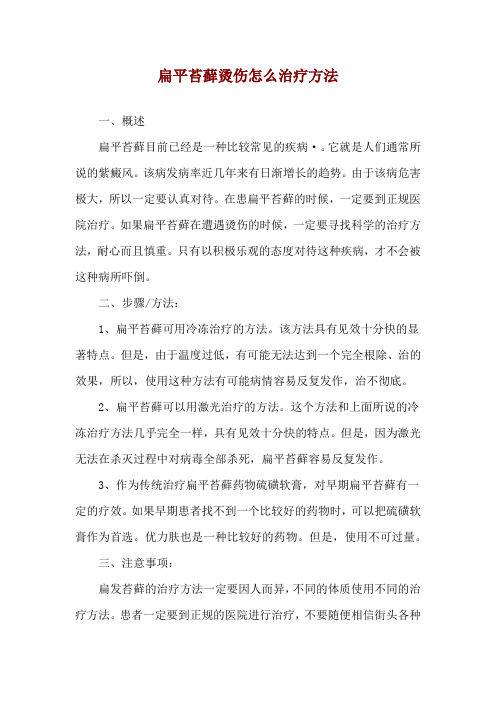 扁平苔藓烫伤怎么治疗方法

一、概述

扁平苔藓目前已经是一种比较常见的疾病·。它就是人们通常所说的紫癜风。该病发病率近几年来有日渐增长的趋势。由于该病危害极大，所以一定要认真对待。在患扁平苔藓的时候，一定要到正规医院治疗。如果扁平苔藓在遭遇烫伤的时候，一定要寻找科学的治疗方法，耐心而且慎重。只有以积极乐观的态度对待这种疾病，才不会被这种病所吓倒。

二、步骤/方法：

1、扁平苔藓可用冷冻治疗的方法。该方法具有见效十分快的显著特点。但是，由于温度过低，有可能无法达到一个完全根除、治的效果，所以，使用这种方法有可能病情容易反复发作，治不彻底。

2、扁平苔藓可以用激光治疗的方法。这个方法和上面所说的冷冻治疗方法几乎完全一样，具有见效十分快的特点。但是，因为激光无法在杀灭过程中对病毒全部杀死，扁平苔藓容易反复发作。

3、作为传统治疗扁平苔藓药物硫磺软膏，对早期扁平苔藓有一定的疗效。如果早期患者找不到一个比较好的药物时，可以把硫磺软膏作为首选。优力肤也是一种比较好的药物。但是，使用不可过量。

三、注意事项：

扁发苔藓的治疗方法一定要因人而异，不同的体质使用不同的治疗方法。患者一定要到正规的医院进行治疗，不要随便相信街头各种